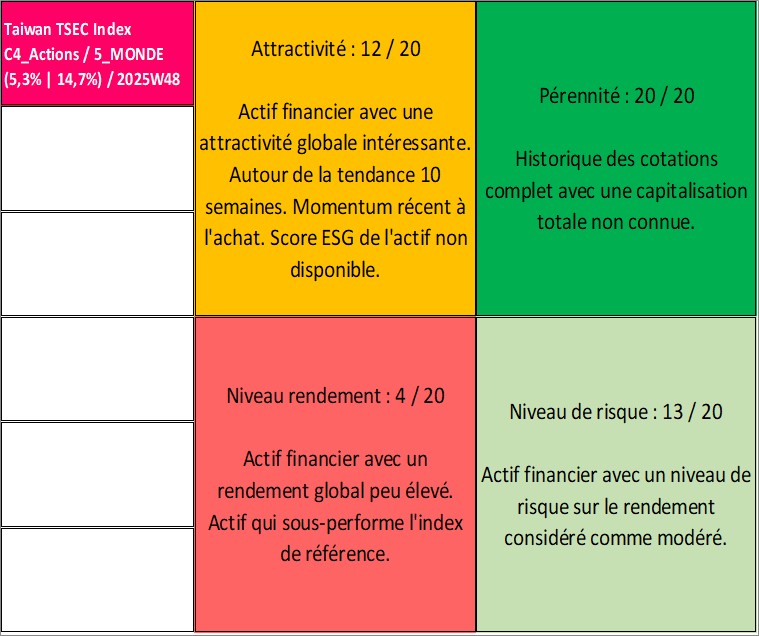 Taiwan TSEC Index
C4_Actions / 5_MONDE
(5,3% | 14,7%) / 2025W48

Attractivité : 12 / 20

Actif financier avec une attractivité globale intéressante. Autour de la tendance 10 semaines. Momentum récent à l'achat. Score ESG de l'actif non disponible.

Pérennité : 20 / 20

Historique des cotations complet avec une capitalisation totale non connue.

Niveau rendement : 4 / 20

Actif financier avec un rendement global peu élevé. Actif qui sous-performe l'index de référence.

Niveau de risque : 13 / 20

Actif financier avec un niveau de risque sur le rendement considéré comme modéré.